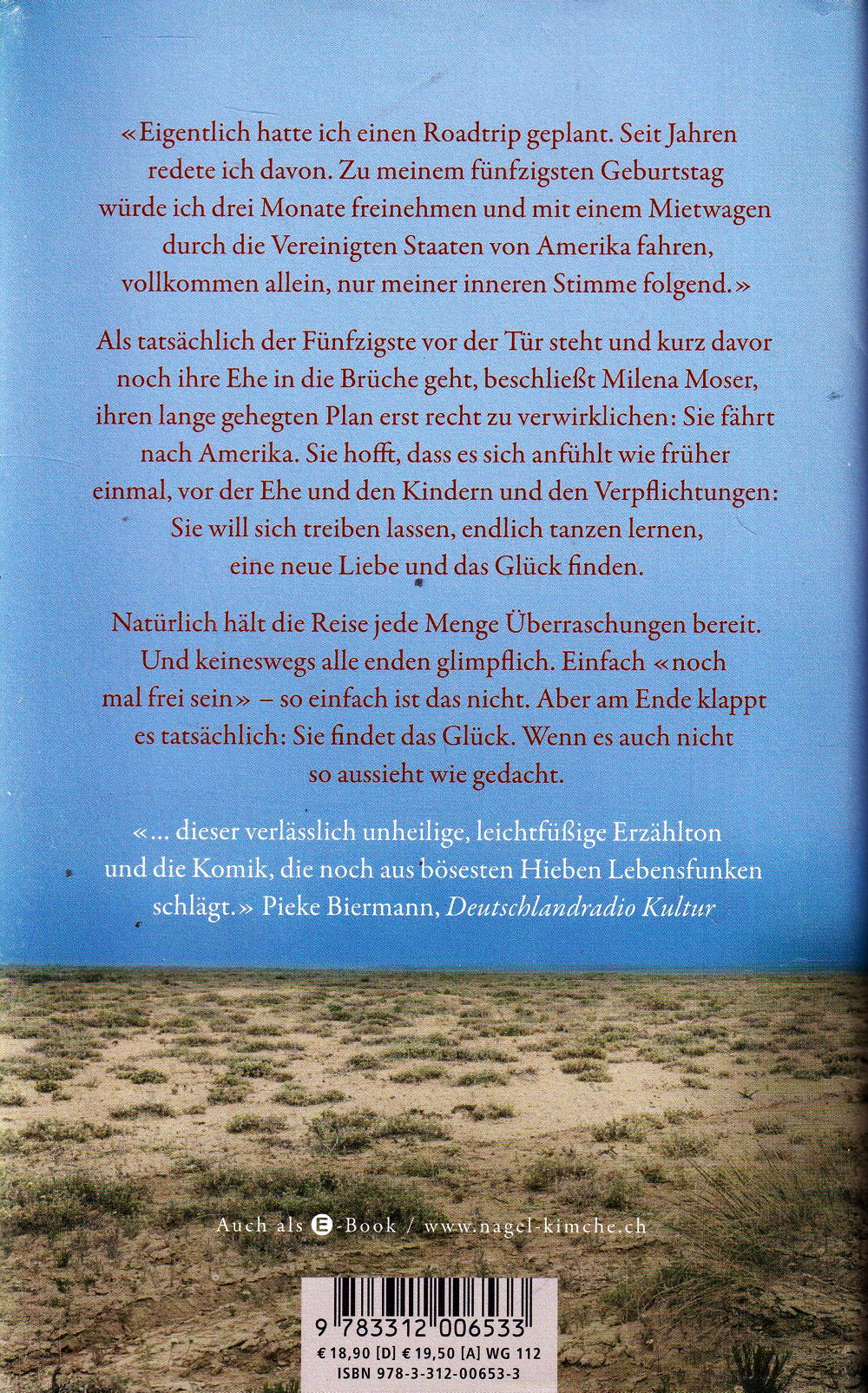 «Eigentlich hatte ich einen Roadtrip geplant. Seit Jahren redete ich davon. Zu meinem fünfzigsten Geburtstag würde ich drei Monate freinehmen und mit einem Mietwagen durch die Vereinigten Staaten von Amerika fahren, vollkommen allein, nur meiner inneren Stimme folgend.»

Als tatsächlich der Fünfzigste vor der Tür steht und kurz davor noch ihre Ehe in die Brüche geht, beschließt Milena Moser, ihren lange gehegten Plan erst recht zu verwirklichen: Sie fährt nach Amerika. Sie hofft, dass es sich anfühlt wie früher einmal, vor der Ehe und den Kindern und den Verpflichtungen: Sie will sich treiben lassen, endlich tanzen lernen, eine neue Liebe und das Glück finden.

Natürlich hält die Reise jede Menge Überraschungen bereit. Und keineswegs alle enden glimpflich. Einfach «noch mal frei sein» – so einfach ist das nicht. Aber am Ende klappt es tatsächlich: Sie findet das Glück. Wenn es auch nicht so aussieht wie gedacht.

«... dieser verlässlich unheilige, leichtfüßige Erzählton und die Komik, die noch aus bösesten Hieben Lebensfunken schlägt.» Pieke Biermann, Deutschlandradio Kultur

Auch als E-Book / www.nagel-kimche.ch

9 783312 006533
€ 18,90 [D] € 19,50 [A] WG 112
ISBN 978-3-312-00653-3